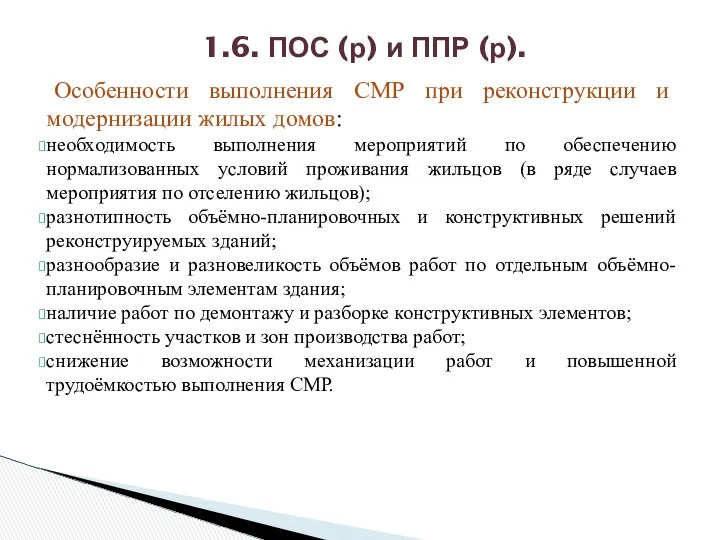 1.6. ПОС (р) и ППР (р).

Особенности выполнения СМР при реконструкции и модернизации жилых домов:

необходимость выполнения мероприятий по обеспечению нормализованных условий проживания жильцов (в ряде случаев мероприятия по отселению жильцов);

разнотипность объёмно-планировочных и конструктивных решений реконструируемых зданий;

разнообразие и разновеликость объёмов работ по отдельным объёмно-планировочным элементам здания;

наличие работ по демонтажу и разборке конструктивных элементов;

стеснённость участков и зон производства работ;

снижение возможности механизации работ и повышенной трудоёмкостью выполнения СМР.